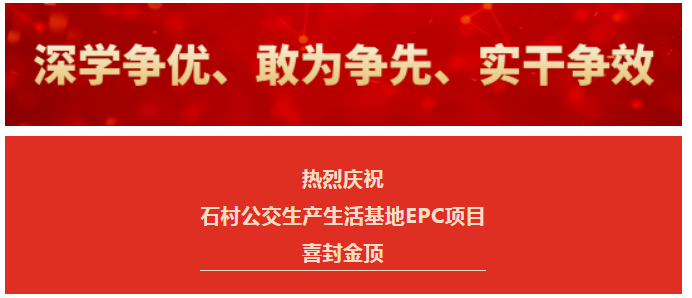 深学争优、敢为争先、实干争效

热烈庆祝
石村公交生产生活基地EPC项目
喜封金顶